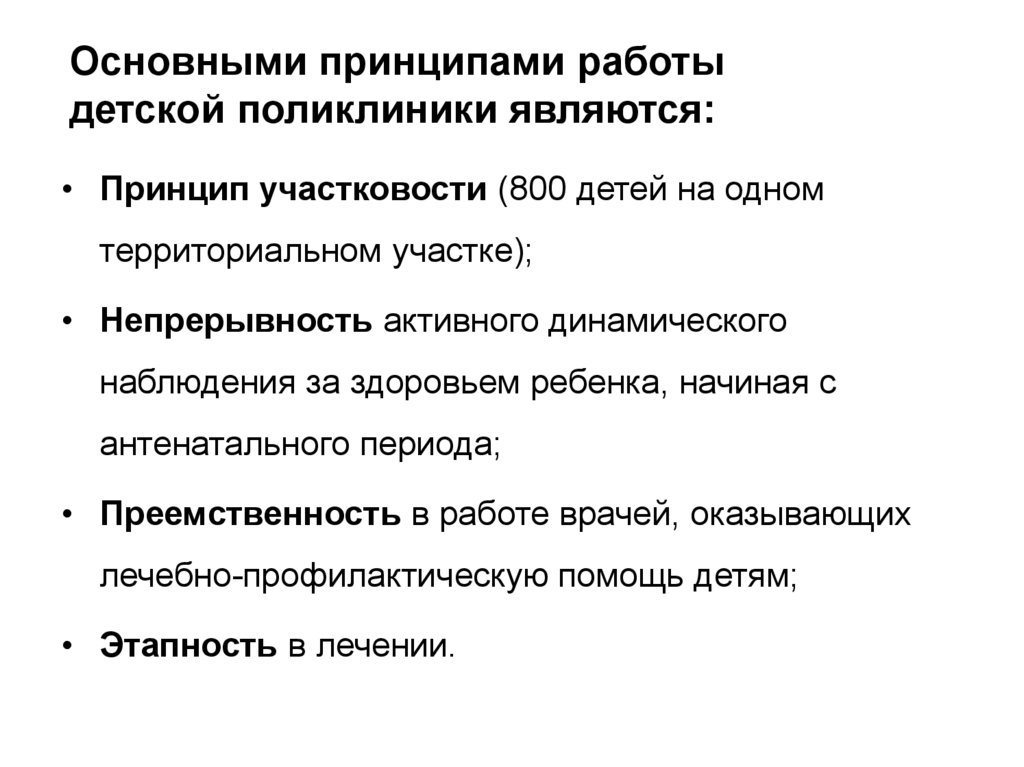 Основными принципами работы детской поликлиники являются:

• Принцип участковости (800 детей на одном территориальном участке);

• Непрерывность активного динамического наблюдения за здоровьем ребенка, начиная с антенатального периода;

• Преемственность в работе врачей, оказывающих лечебно-профилактическую помощь детям;

• Этапность в лечении.